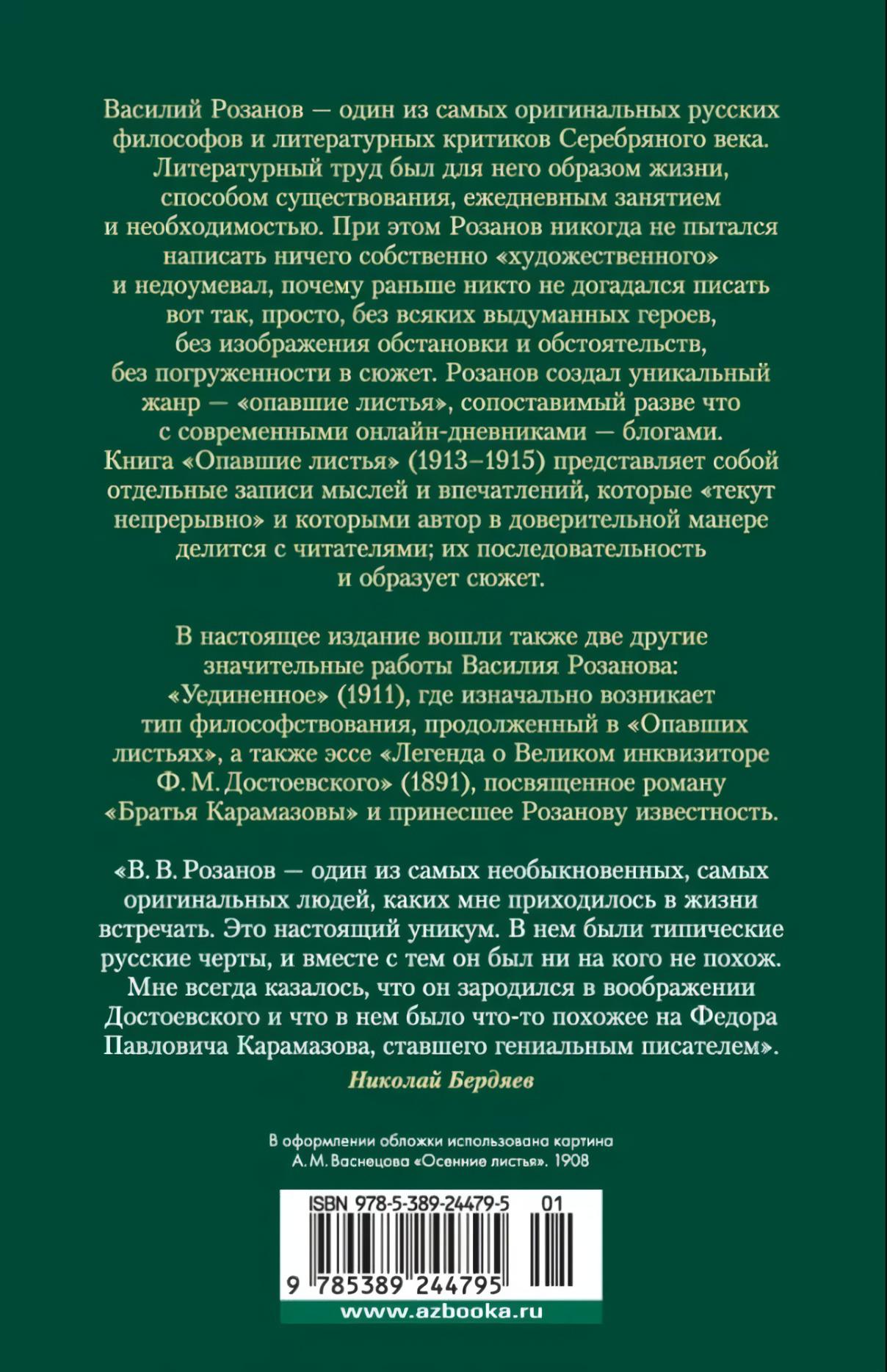 Василий Розанов — один из самых оригинальных русских философов и литературных критиков Серебряного века. Литературный труд был для него образом жизни, способом существования, ежедневным занятием и необходимостью. При этом Розанов никогда не пытался написать ничего собственно «художественного» и недоумевал, почему раньше никто не догадался писать вот так, просто, без всяких выдуманных героев, без изображения обстановки и обстоятельств, без погруженности в сюжет. Розанов создал уникальный жанр — «опавшие листья», сопоставимый разве что с современными онлайн-дневниками — блогами. Книга «Опавшие листья» (1913–1915) представляет собой отдельные записи мыслей и впечатлений, которые «текут непрерывно» и которыми автор в доверительной манере делится с читателями; их последовательность и образует сюжет.

В настоящее издание вошли также две другие значительные работы Василия Розанова: «Уединенное» (1911), где изначально возникает тип философствования, продолженный в «Опавших листьях», а также эссе «Легенда о Великом инквизиторе Ф. М. Достоевского» (1891), посвященное роману «Братья Карамазовы» и принесшее Розанову известность.

«В. В. Розанов — один из самых необыкновенных, самых оригинальных людей, каких мне приходилось в жизни встречать. Это настоящий уникум. В нем были типические русские черты, и вместе с тем он был ни на кого не похож. Мне всегда казалось, что он зародился в воображении Достоевского и что в нем было что-то похожее на Федора Павловича Карамазова, ставшего гениальным писателем».

Николай Бердяев

В оформлении обложки использована картина А. М. Васнецова «Осенние листья». 1908

ISBN 978-5-389-24479-5 01

9 785389 244795

www.azbooka.ru